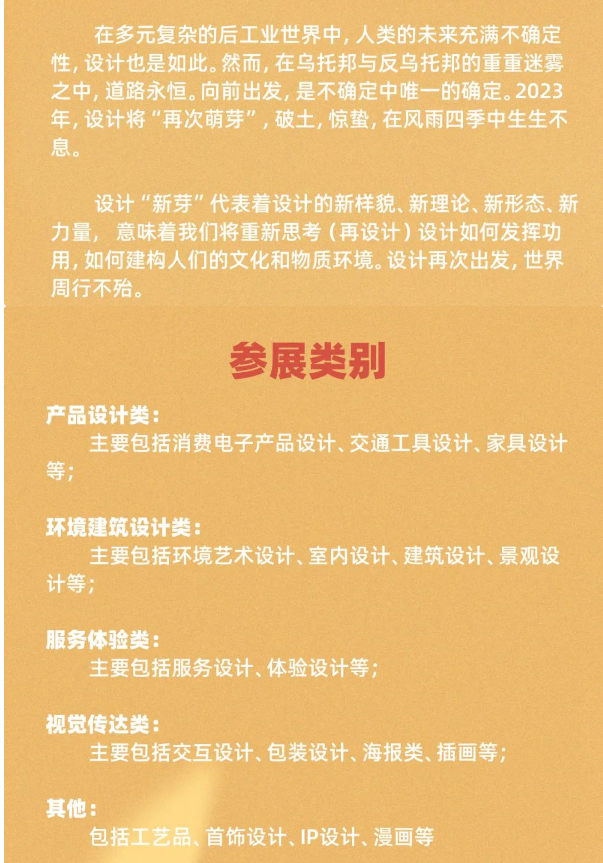 在多元复杂的后工业世界中，人类的未来充满不确定性，设计也是如此。然而，在乌托邦与反乌托邦的重重迷雾之中，道路永恒。向前出发，是不确定中唯一的确定。2023年，设计将“再次萌芽”，破土，惊蛰，在风雨四季中生生不息。

设计“新芽”代表着设计的新样貌、新理论、新形态、新力量，意味着我们将重新思考（再设计）设计如何发挥功用，如何建构人们的文化和物质环境。设计再次出发，世界周行不殆。

参展类别

产品设计类：
主要包括消费电子产品设计、交通工具设计、家具设计等；

环境建筑设计类：
主要包括环境艺术设计、室内设计、建筑设计、景观设计等；

服务体验类：
主要包括服务设计、体验设计等；

视觉传达类：
主要包括交互设计、包装设计、海报类、插画等；

其他：
包括工艺品、首饰设计、IP设计、漫画等